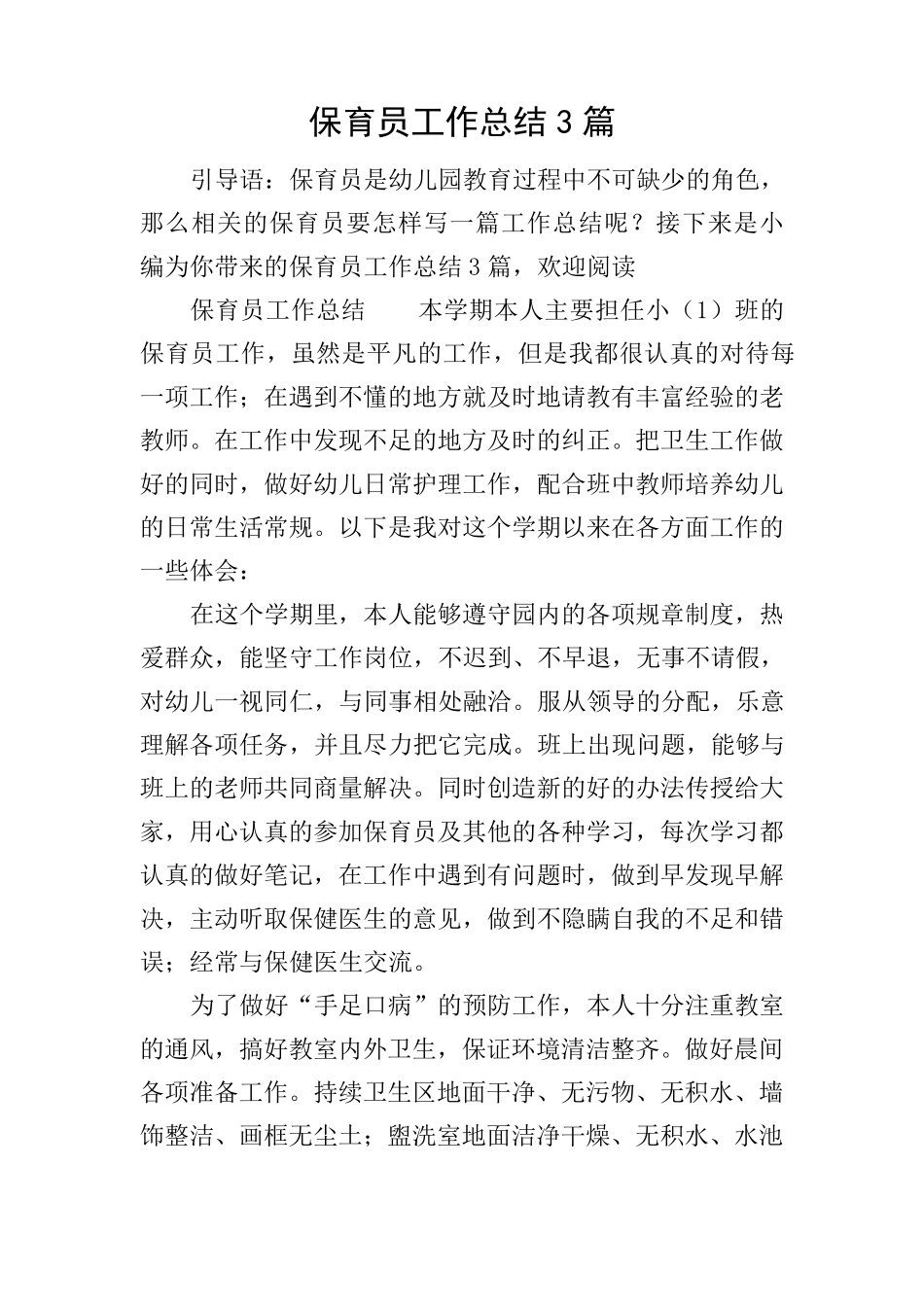 保育员工作总结3篇

引导语：保育员是幼儿园教育过程中不可缺少的角色，那么相关的保育员要怎样写一篇工作总结呢？接下来是小编为你带来的保育员工作总结3篇，欢迎阅读

保育员工作总结　　本学期本人主要担任小（1）班的保育员工作，虽然是平凡的工作，但是我都很认真的对待每一项工作；在遇到不懂的地方就及时地请教有丰富经验的老教师。在工作中发现不足的地方及时的纠正。把卫生工作做好的同时，做好幼儿日常护理工作，配合班中教师培养幼儿的日常生活常规。以下是我对这个学期以来在各方面工作的一些体会：

在这个学期里，本人能够遵守园内的各项规章制度，热爱群众，能坚守工作岗位，不迟到、不早退，无事不请假，对幼儿一视同仁，与同事相处融洽。服从领导的分配，乐意理解各项任务，并且尽力把它完成。班上出现问题，能够与班上的老师共同商量解决。同时创造新的好的办法传授给大家，用心认真的参加保育员及其他的各种学习，每次学习都认真的做好笔记，在工作中遇到有问题时，做到早发现早解决，主动听取保健医生的意见，做到不隐瞒自我的不足和错误；经常与保健医生交流。

为了做好“手足口病”的预防工作，本人十分注重教室的通风，搞好教室内外卫生，保证环境清洁整齐。做好晨间各项准备工作。持续卫生区地面干净、无污物、无积水、墙饰整洁、画框无尘土；盥洗室地面洁净干燥、无积水、水池